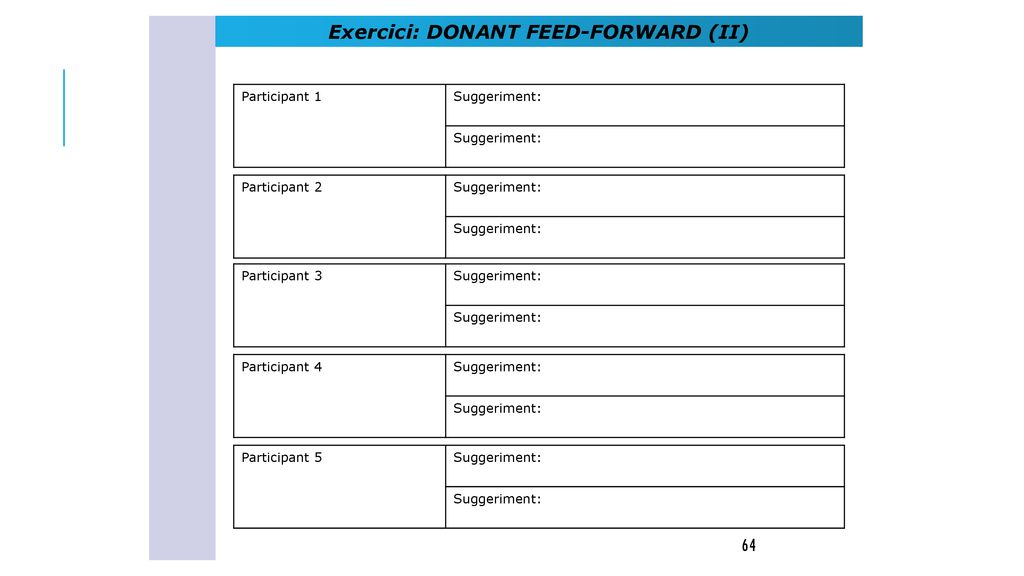 Exercici: DONANT FEED-FORWARD (II)

| Participant 1 | Suggeriment: |
|---|---|
| | Suggeriment: |

| Participant 2 | Suggeriment: |
|---|---|
| | Suggeriment: |

| Participant 3 | Suggeriment: |
|---|---|
| | Suggeriment: |

| Participant 4 | Suggeriment: |
|---|---|
| | Suggeriment: |

| Participant 5 | Suggeriment: |
|---|---|
| | Suggeriment: |

64